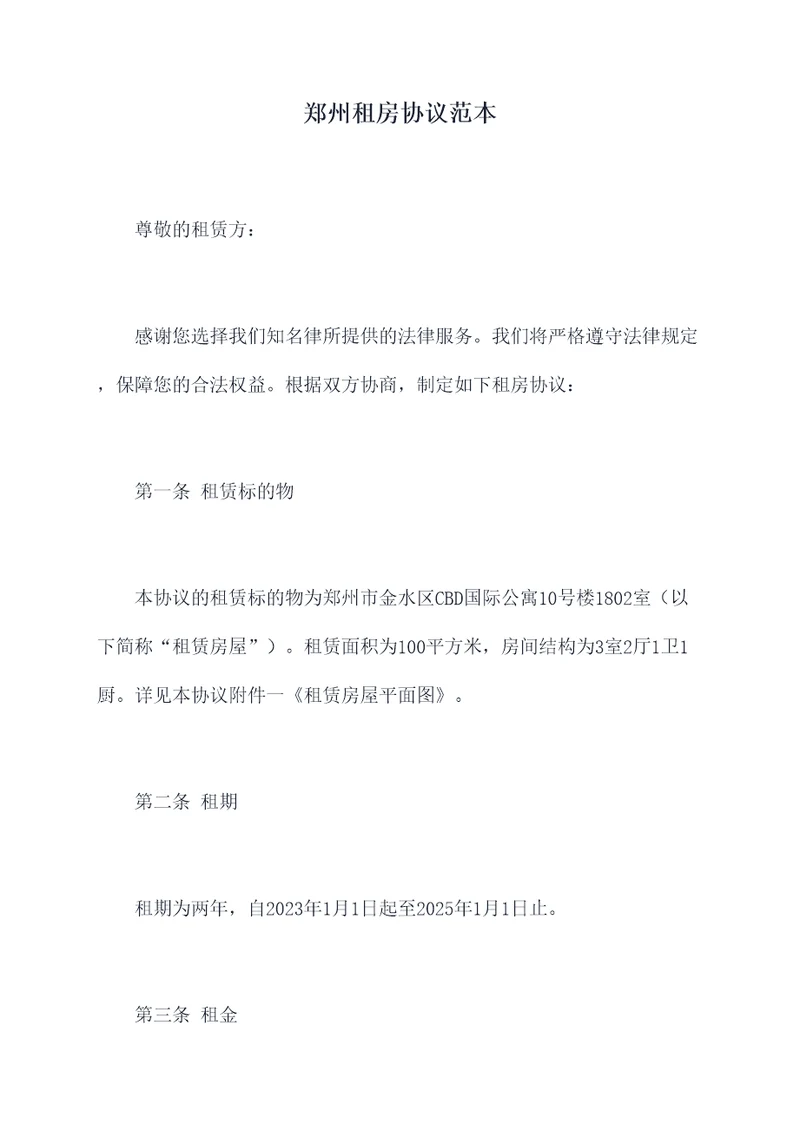 郑州租房协议范本

尊敬的租赁方：

感谢您选择我们知名律所提供的法律服务。我们将严格遵守法律规定，保障您的合法权益。根据双方协商，制定如下租房协议：

第一条 租赁标的物

本协议的租赁标的物为郑州市金水区CBD国际公寓10号楼1802室（以下简称“租赁房屋”）。租赁面积为100平方米，房间结构为3室2厅1卫1厨。详见本协议附件一《租赁房屋平面图》。

第二条 租期

租期为两年，自2023年1月1日起至2025年1月1日止。

第三条 租金